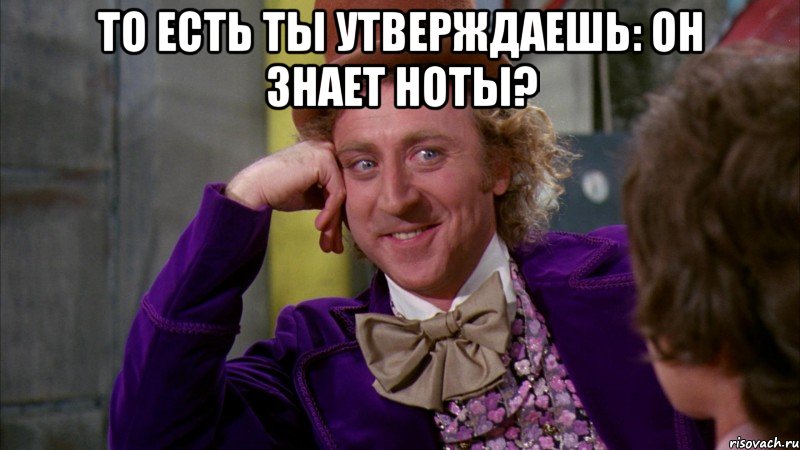 ТО ЕСТЬ ТЫ УТВЕРЖДАЕШЬ: ОН ЗНАЕТ НОТЫ?

risovach.ru